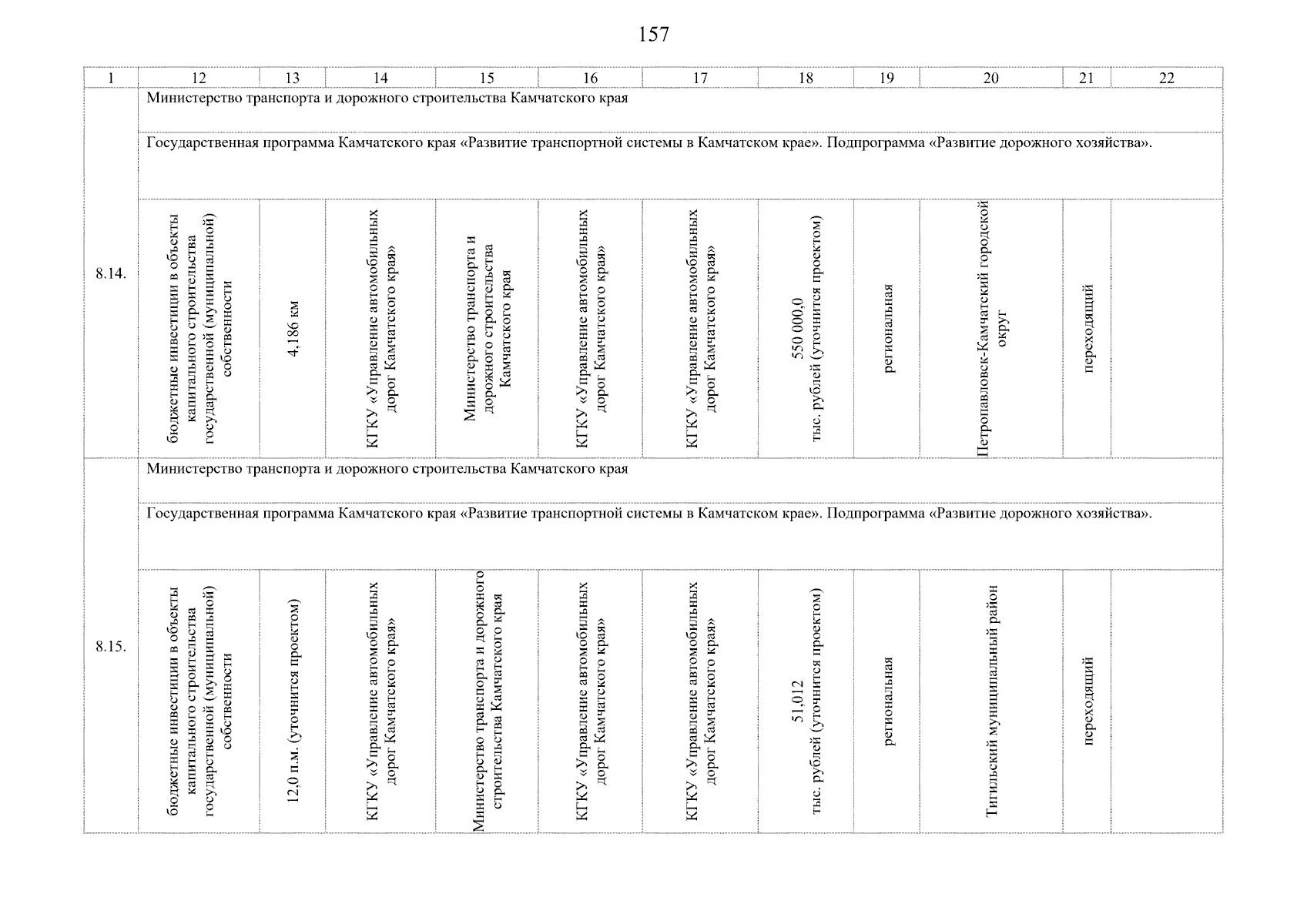 157

| 1 | 12 | 13 | 14 | 15 | 16 | 17 | 18 | 19 | 20 | 21 | 22 |
|---|---|---|---|---|---|---|---|---|---|---|---|
| 8.14. | Министерство транспорта и дорожного строительства Камчатского края | | | | | | | | | | |
| | Государственная программа Камчатского края «Развитие транспортной системы в Камчатском крае». Подпрограмма «Развитие дорожного хозяйства». | | | | | | | | | | |
| | бюджетные инвестиции в объекты капитального строительства государственной (муниципальной) собственности | 4,186 км | КГКУ «Управление автомобильных дорог Камчатского края» | Министерство транспорта и дорожного строительства Камчатского края | КГКУ «Управление автомобильных дорог Камчатского края» | КГКУ «Управление автомобильных дорог Камчатского края» | 550 000,0 тыс. рублей (уточнится проектом) | региональная | Петропавловск-Камчатский городской округ | переходящий | |
| 8.15. | Министерство транспорта и дорожного строительства Камчатского края | | | | | | | | | | |
| | Государственная программа Камчатского края «Развитие транспортной системы в Камчатском крае». Подпрограмма «Развитие дорожного хозяйства». | | | | | | | | | | |
| | бюджетные инвестиции в объекты капитального строительства государственной (муниципальной) собственности | 12,0 п.м. (уточнится проектом) | КГКУ «Управление автомобильных дорог Камчатского края» | Министерство транспорта и дорожного строительства Камчатского края | КГКУ «Управление автомобильных дорог Камчатского края» | КГКУ «Управление автомобильных дорог Камчатского края» | 51,012 тыс. рублей (уточнится проектом) | региональная | Тигильский муниципальный район | переходящий | |